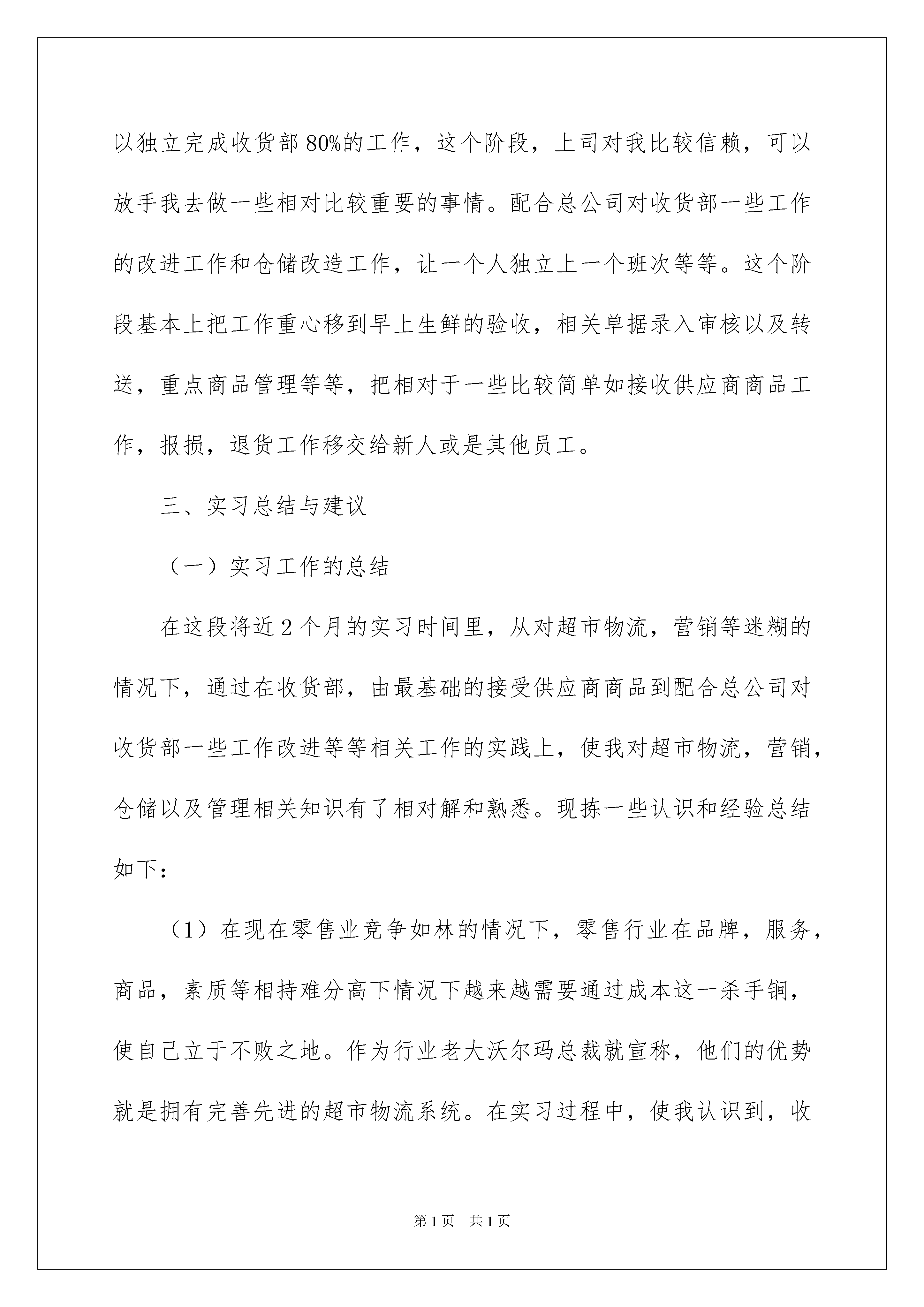 以独立完成收货部80%的工作，这个阶段，上司对我比较信赖，可以放手我去做一些相对比较重要的事情。配合总公司对收货部一些工作的改进工作和仓储改造工作，让一个人独立上一个班次等等。这个阶段基本上把工作重心移到早上生鲜的验收，相关单据录入审核以及转送，重点商品管理等等，把相对于一些比较简单如接收供应商商品工作，报损，退货工作移交给新人或是其他员工。

三、实习总结与建议

（一）实习工作的总结

在这段将近2个月的实习时间里，从对超市物流，营销等迷糊的情况下，通过在收货部，由最基础的接受供应商商品到配合总公司对收货部一些工作改进等等相关工作的实践上，使我对超市物流，营销，仓储以及管理相关知识有了相对解和熟悉。现拣一些认识和经验总结如下：

（1）在现在零售业竞争如林的情况下，零售行业在品牌，服务，商品，素质等相持难分高下情况下越来越需要通过成本这一杀手锏，使自己立于不败之地。作为行业老大沃尔玛总裁就宣称，他们的优势就是拥有完善先进的超市物流系统。在实习过程中，使我认识到，收

第1页 共1页